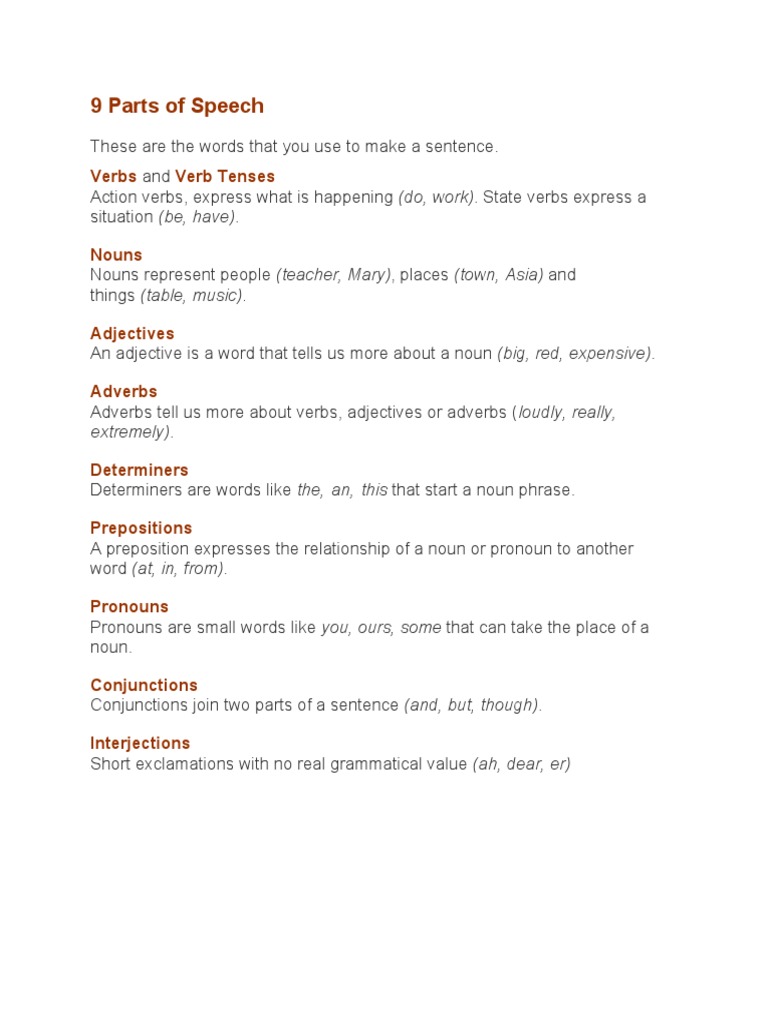 9 Parts of Speech

These are the words that you use to make a sentence.

Verbs and Verb Tenses
Action verbs, express what is happening (do, work). State verbs express a situation (be, have).

Nouns
Nouns represent people (teacher, Mary), places (town, Asia) and things (table, music).

Adjectives
An adjective is a word that tells us more about a noun (big, red, expensive).

Adverbs
Adverbs tell us more about verbs, adjectives or adverbs (loudly, really, extremely).

Determiners
Determiners are words like the, an, this that start a noun phrase.

Prepositions
A preposition expresses the relationship of a noun or pronoun to another word (at, in, from).

Pronouns
Pronouns are small words like you, ours, some that can take the place of a noun.

Conjunctions
Conjunctions join two parts of a sentence (and, but, though).

Interjections
Short exclamations with no real grammatical value (ah, dear, er)